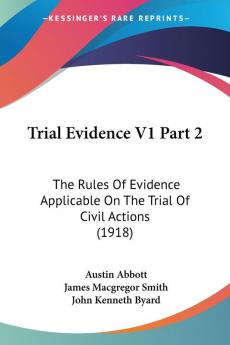 KESSINGER'S RARE REPRINTS

Trial Evidence V1 Part 2

The Rules Of Evidence Applicable On The Trial Of Civil Actions (1918)

Austin Abbott
James Macgregor Smith
John Kenneth Byard